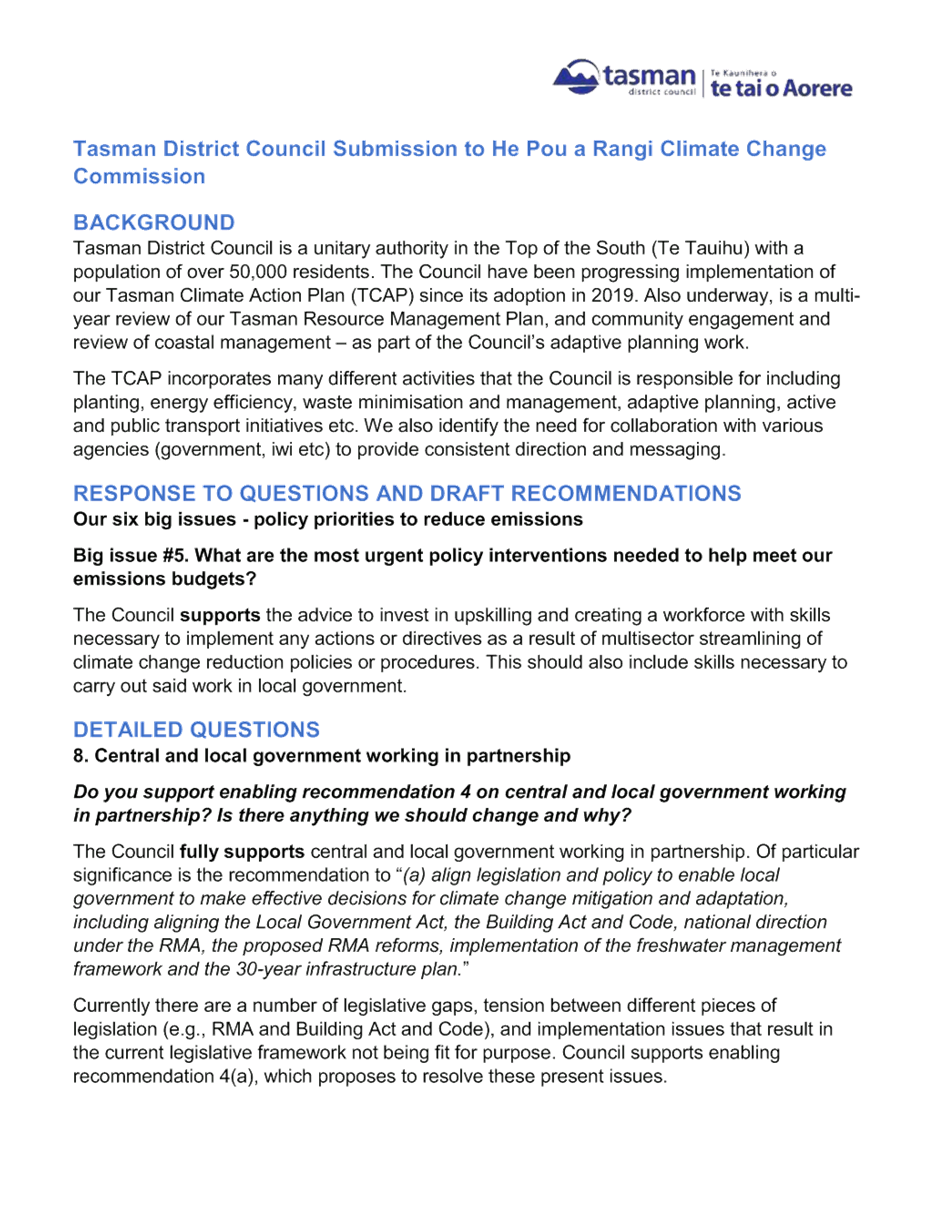 tasman district council | Te Kaunihera o te tai o Aorere

Tasman District Council Submission to He Pou a Rangi Climate Change Commission

BACKGROUND
Tasman District Council is a unitary authority in the Top of the South (Te Tauihu) with a population of over 50,000 residents. The Council have been progressing implementation of our Tasman Climate Action Plan (TCAP) since its adoption in 2019. Also underway, is a multi-year review of our Tasman Resource Management Plan, and community engagement and review of coastal management – as part of the Council's adaptive planning work.

The TCAP incorporates many different activities that the Council is responsible for including planting, energy efficiency, waste minimisation and management, adaptive planning, active and public transport initiatives etc. We also identify the need for collaboration with various agencies (government, iwi etc) to provide consistent direction and messaging.

RESPONSE TO QUESTIONS AND DRAFT RECOMMENDATIONS
Our six big issues - policy priorities to reduce emissions

Big issue #5. What are the most urgent policy interventions needed to help meet our emissions budgets?

The Council supports the advice to invest in upskilling and creating a workforce with skills necessary to implement any actions or directives as a result of multisector streamlining of climate change reduction policies or procedures. This should also include skills necessary to carry out said work in local government.

DETAILED QUESTIONS
8. Central and local government working in partnership

Do you support enabling recommendation 4 on central and local government working in partnership? Is there anything we should change and why?

The Council fully supports central and local government working in partnership. Of particular significance is the recommendation to "(a) align legislation and policy to enable local government to make effective decisions for climate change mitigation and adaptation, including aligning the Local Government Act, the Building Act and Code, national direction under the RMA, the proposed RMA reforms, implementation of the freshwater management framework and the 30-year infrastructure plan."

Currently there are a number of legislative gaps, tension between different pieces of legislation (e.g., RMA and Building Act and Code), and implementation issues that result in the current legislative framework not being fit for purpose. Council supports enabling recommendation 4(a), which proposes to resolve these present issues.